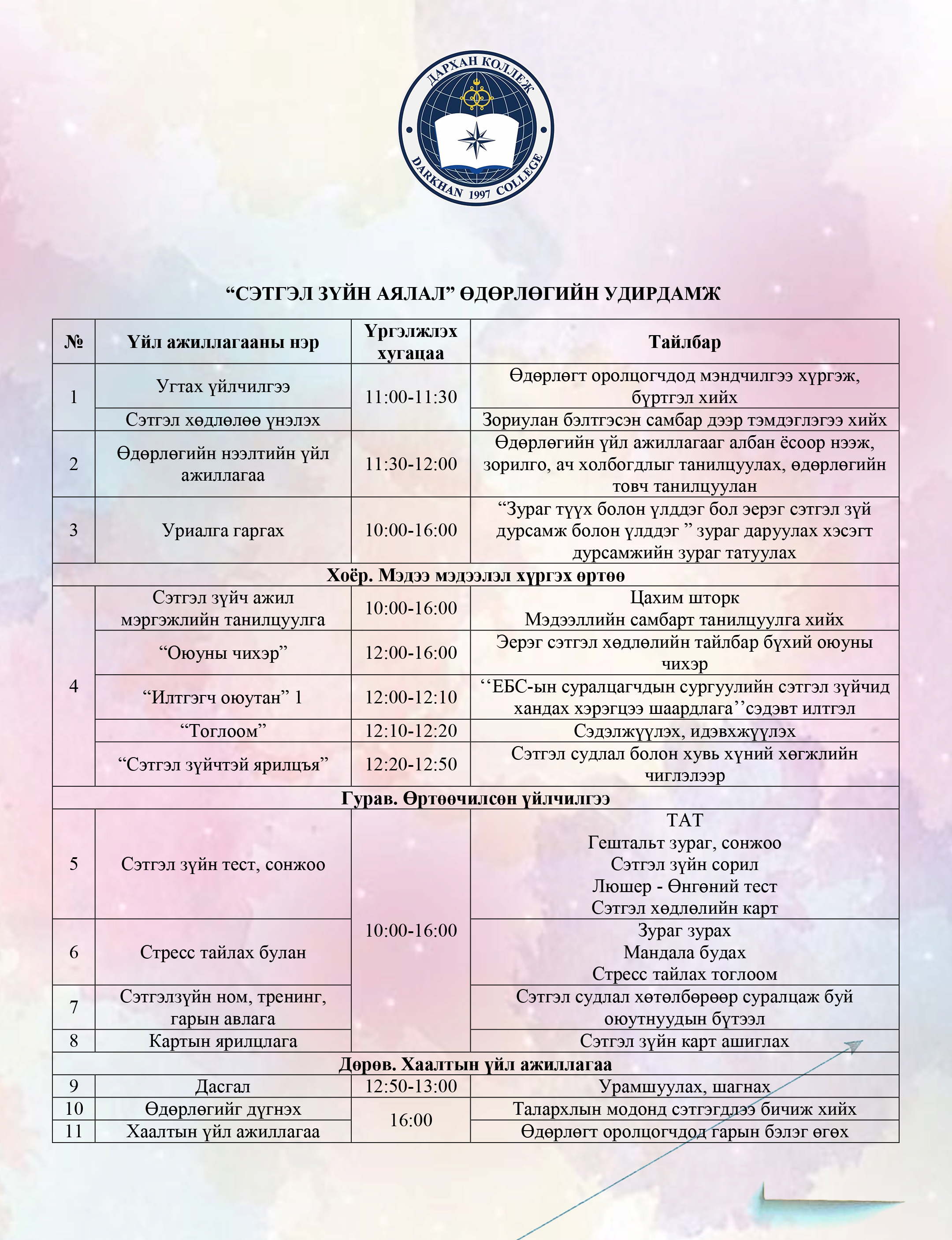 ДАРХАН КОЛЛЕЖ
DARKHAN 1997 COLLEGE

"СЭТГЭЛ ЗҮЙН АЯЛАЛ" ӨДӨРЛӨГИЙН УДИРДАМЖ

| № | Үйл ажиллагааны нэр | Үргэлжлэх хугацаа | Тайлбар |
|---|---|---|---|
| 1 | Угтах үйлчилгээ | 11:00-11:30 | Өдөрлөгт оролцогчдод мэндчилгээ хүргэж, бүртгэл хийх |
| | Сэтгэл хөдлөлөө үнэлэх | | Зориулан бэлтгэсэн самбар дээр тэмдэглэгээ хийх |
| 2 | Өдөрлөгийн нээлтийн үйл ажиллагаа | 11:30-12:00 | Өдөрлөгийн үйл ажиллагааг албан ёсоор нээж, зорилго, ач холбогдлыг танилцуулах, өдөрлөгийн товч танилцуулан |
| 3 | Уриалга гаргах | 10:00-16:00 | "Зураг түүх болон үлддэг бол эерэг сэтгэл зүй дурсамж болон үлддэг " зураг даруулах хэсэгт дурсамжийн зураг татуулах |
| Хоёр. Мэдээ мэдээлэл хүргэх өртөө | | | |
| 4 | Сэтгэл зүйч ажил мэргэжлийн танилцуулга | 10:00-16:00 | Цахим шторк Мэдээллийн самбарт танилцуулга хийх |
| | "Оюуны чихэр" | 12:00-16:00 | Эерэг сэтгэл хөдлөлийн тайлбар бүхий оюуны чихэр |
| | "Илтгэгч оюутан" 1 | 12:00-12:10 | ''ЕБС-ын суралцагчдын сургуулийн сэтгэл зүйчид хандах хэрэгцээ шаардлага''сэдэвт илтгэл |
| | "Тоглоом" | 12:10-12:20 | Сэдэлжүүлэх, идэвхжүүлэх |
| | "Сэтгэл зүйчтэй ярилцъя" | 12:20-12:50 | Сэтгэл судлал болон хувь хүний хөгжлийн чиглэлээр |
| Гурав. Өртөөчилсөн үйлчилгээ | | | |
| 5 | Сэтгэл зүйн тест, сонжоо | 10:00-16:00 | ТАТ Гештальт зураг, сонжоо Сэтгэл зүйн сорил Люшер - Өнгөний тест Сэтгэл хөдлөлийн карт |
| 6 | Стресс тайлах булан | | Зураг зурах Мандала будах Стресс тайлах тоглоом |
| 7 | Сэтгэлзүйн ном, тренинг, гарын авлага | | Сэтгэл судлал хөтөлбөрөөр суралцаж буй оюутнуудын бүтээл |
| 8 | Картын ярилцлага | | Сэтгэл зүйн карт ашиглах |
| Дөрөв. Хаалтын үйл ажиллагаа | | | |
| 9 | Дасгал | 12:50-13:00 | Урамшуулах, шагнах |
| 10 | Өдөрлөгийг дүгнэх | 16:00 | Талархлын модонд сэтгэгдлээ бичиж хийх |
| 11 | Хаалтын үйл ажиллагаа | | Өдөрлөгт оролцогчдод гарын бэлэг өгөх |